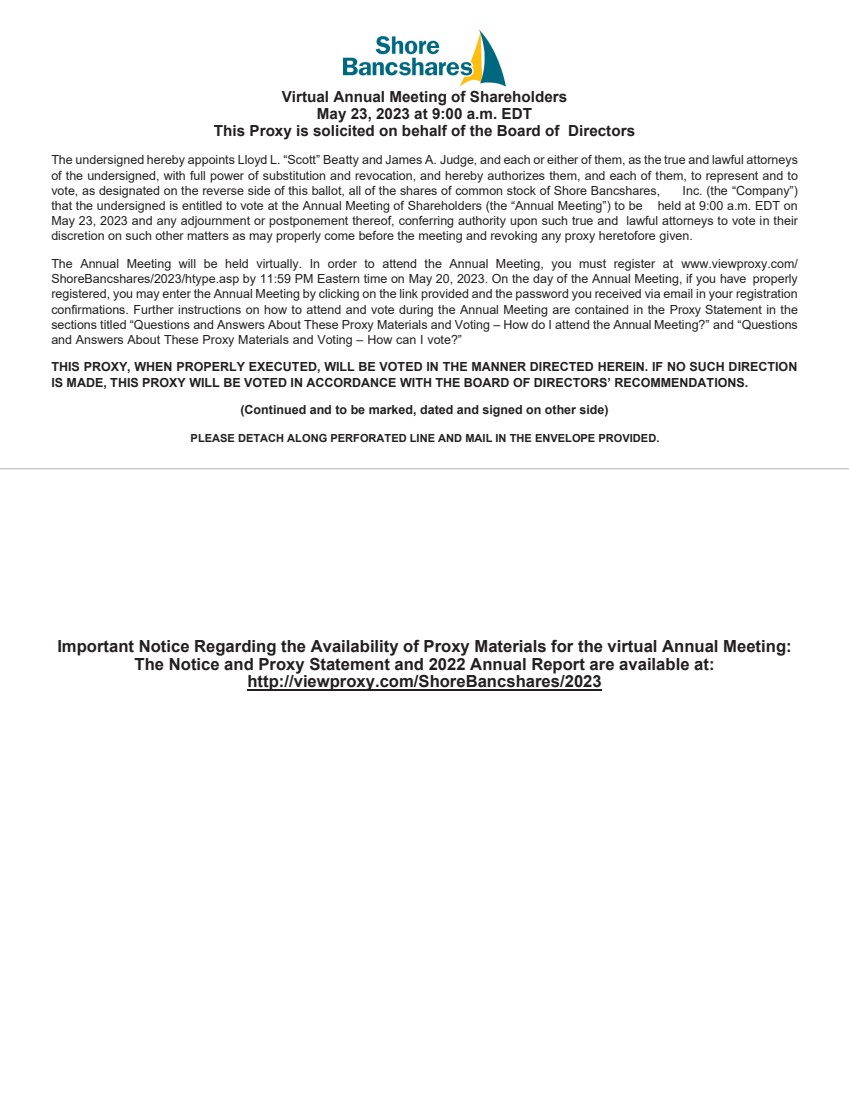 Shore Bancshares

Virtual Annual Meeting of Shareholders
May 23, 2023 at 9:00 a.m. EDT
This Proxy is solicited on behalf of the Board of Directors

The undersigned hereby appoints Lloyd L. “Scott” Beatty and James A. Judge, and each or either of them, as the true and lawful attorneys of the undersigned, with full power of substitution and revocation, and hereby authorizes them, and each of them, to represent and to vote, as designated on the reverse side of this ballot, all of the shares of common stock of Shore Bancshares, Inc. (the “Company”) that the undersigned is entitled to vote at the Annual Meeting of Shareholders (the “Annual Meeting”) to be held at 9:00 a.m. EDT on May 23, 2023 and any adjournment or postponement thereof, conferring authority upon such true and lawful attorneys to vote in their discretion on such other matters as may properly come before the meeting and revoking any proxy heretofore given.

The Annual Meeting will be held virtually. In order to attend the Annual Meeting, you must register at www.viewproxy.com/ShoreBancshares/2023/htype.asp by 11:59 PM Eastern time on May 20, 2023. On the day of the Annual Meeting, if you have properly registered, you may enter the Annual Meeting by clicking on the link provided and the password you received via email in your registration confirmations. Further instructions on how to attend and vote during the Annual Meeting are contained in the Proxy Statement in the sections titled “Questions and Answers About These Proxy Materials and Voting – How do I attend the Annual Meeting?” and “Questions and Answers About These Proxy Materials and Voting – How can I vote?”

THIS PROXY, WHEN PROPERLY EXECUTED, WILL BE VOTED IN THE MANNER DIRECTED HEREIN. IF NO SUCH DIRECTION IS MADE, THIS PROXY WILL BE VOTED IN ACCORDANCE WITH THE BOARD OF DIRECTORS’ RECOMMENDATIONS.

(Continued and to be marked, dated and signed on other side)

PLEASE DETACH ALONG PERFORATED LINE AND MAIL IN THE ENVELOPE PROVIDED.

Important Notice Regarding the Availability of Proxy Materials for the virtual Annual Meeting:
The Notice and Proxy Statement and 2022 Annual Report are available at:
http://viewproxy.com/ShoreBancshares/2023